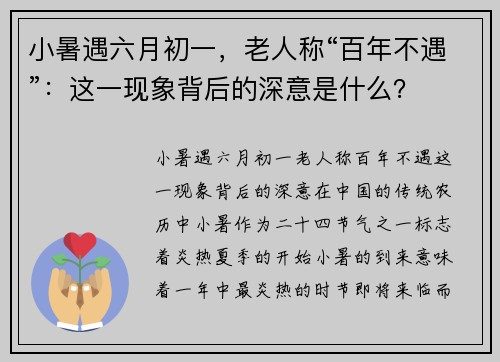 小暑遇六月初一，老人称“百年不遇”：这一现象背后的深意是什么？

小暑遇六月初一老人称百年不遇这一现象背后的深意在中国的传统农历中小暑作为二十四节气之一标志着炎热夏季的开始小暑的到来意味着一年中最炎热的时节即将来临而